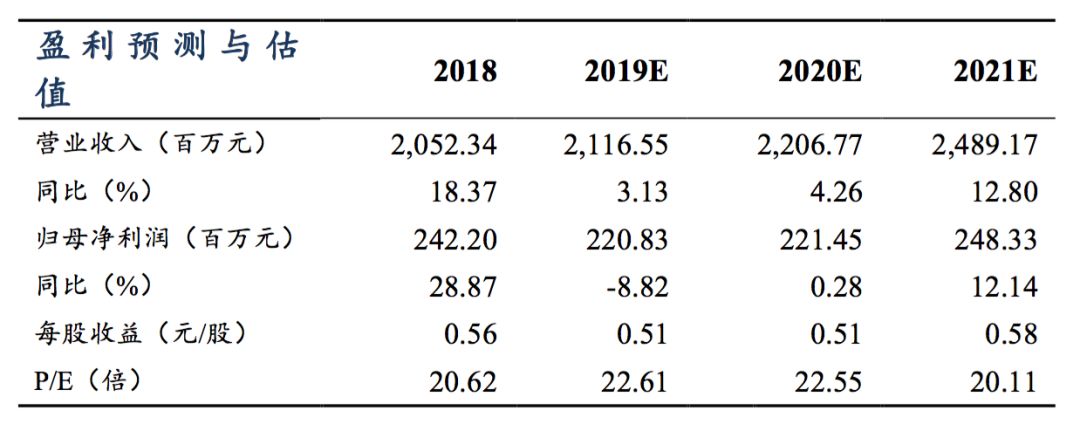 | 盈利预测与估值 | 2018 | 2019E | 2020E | 2021E |
|---|---|---|---|---|
| 营业收入（百万元） | 2,052.34 | 2,116.55 | 2,206.77 | 2,489.17 |
| 同比（%） | 18.37 | 3.13 | 4.26 | 12.80 |
| 归母净利润（百万元） | 242.20 | 220.83 | 221.45 | 248.33 |
| 同比（%） | 28.87 | -8.82 | 0.28 | 12.14 |
| 每股收益（元/股） | 0.56 | 0.51 | 0.51 | 0.58 |
| P/E（倍） | 20.62 | 22.61 | 22.55 | 20.11 |